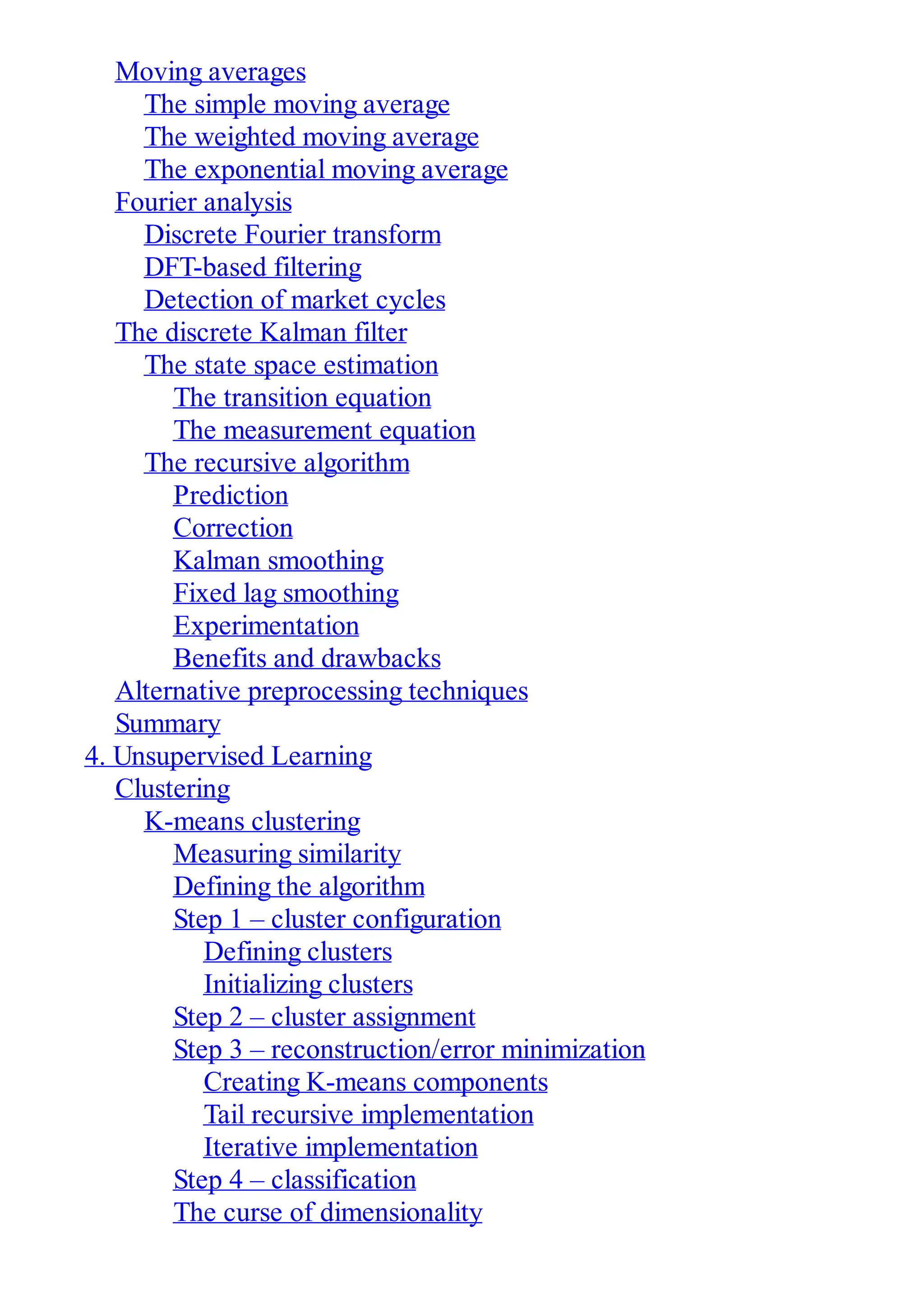 Moving averages
The simple moving average
The weighted moving average
The exponential moving average
Fourier analysis
Discrete Fourier transform
DFT-based filtering
Detection of market cycles
The discrete Kalman filter
The state space estimation
The transition equation
The measurement equation
The recursive algorithm
Prediction
Correction
Kalman smoothing
Fixed lag smoothing
Experimentation
Benefits and drawbacks
Alternative preprocessing techniques
Summary
4. Unsupervised Learning
Clustering
K-means clustering
Measuring similarity
Defining the algorithm
Step 1 – cluster configuration
Defining clusters
Initializing clusters
Step 2 – cluster assignment
Step 3 – reconstruction/error minimization
Creating K-means components
Tail recursive implementation
Iterative implementation
Step 4 – classification
The curse of dimensionality